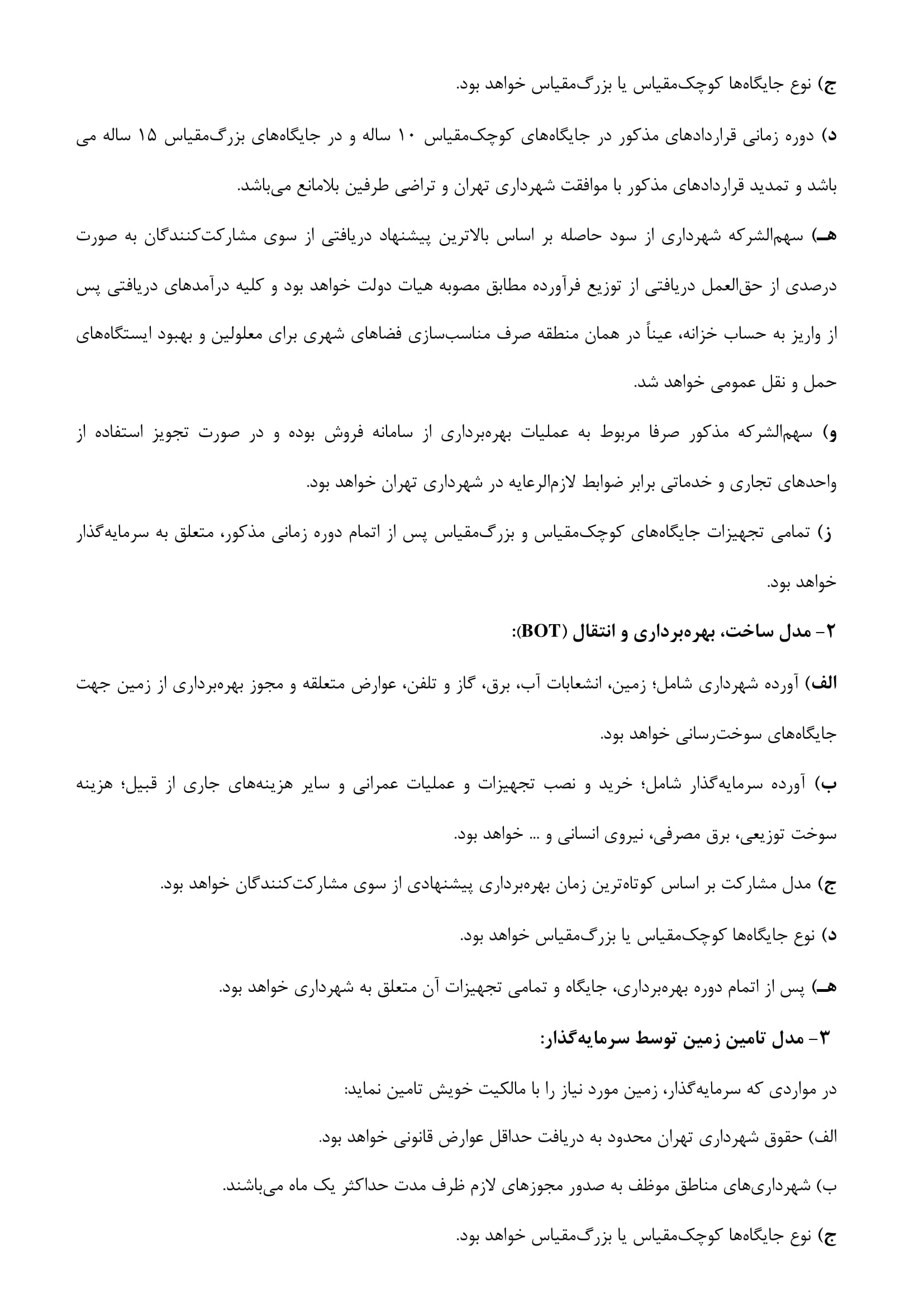 ج) نوع جایگاه‌ها کوچک‌مقیاس یا بزرگ‌مقیاس خواهد بود.

د) دوره زمانی قراردادهای مذکور در جایگاه‌های کوچک‌مقیاس ۱۰ ساله و در جایگاه‌های بزرگ‌مقیاس ۱۵ ساله می باشد و تمدید قراردادهای مذکور با موافقت شهرداری تهران و تراضی طرفین بلامانع می‌باشد.

هـ) سهم‌الشرکه شهرداری از سود حاصله بر اساس بالاترین پیشنهاد دریافتی از سوی مشارکت‌کنندگان به صورت درصدی از حق‌العمل دریافتی از توزیع فرآورده مطابق مصوبه هیات دولت خواهد بود و کلیه درآمدهای دریافتی پس از واریز به حساب خزانه، عیناً در همان منطقه صرف مناسب‌سازی فضاهای شهری برای معلولین و بهبود ایستگاه‌های حمل و نقل عمومی خواهد شد.

و) سهم‌الشرکه مذکور صرفا مربوط به عملیات بهره‌برداری از سامانه فروش بوده و در صورت تجویز استفاده از واحدهای تجاری و خدماتی برابر ضوابط لازم‌الرعایه در شهرداری تهران خواهد بود.

ز) تمامی تجهیزات جایگاه‌های کوچک‌مقیاس و بزرگ‌مقیاس پس از اتمام دوره زمانی مذکور، متعلق به سرمایه‌گذار خواهد بود.

۲- مدل ساخت، بهره‌برداری و انتقال (BOT):

الف) آورده شهرداری شامل؛ زمین، انشعابات آب، برق، گاز و تلفن، عوارض متعلقه و مجوز بهره‌برداری از زمین جهت جایگاه‌های سوخت‌رسانی خواهد بود.

ب) آورده سرمایه‌گذار شامل؛ خرید و نصب تجهیزات و عملیات عمرانی و سایر هزینه‌های جاری از قبیل؛ هزینه سوخت توزیعی، برق مصرفی، نیروی انسانی و ... خواهد بود.

ج) مدل مشارکت بر اساس کوتاه‌ترین زمان بهره‌برداری پیشنهادی از سوی مشارکت‌کنندگان خواهد بود.

د) نوع جایگاه‌ها کوچک‌مقیاس یا بزرگ‌مقیاس خواهد بود.

هـ) پس از اتمام دوره بهره‌برداری، جایگاه و تمامی تجهیزات آن متعلق به شهرداری خواهد بود.

۳- مدل تامین زمین توسط سرمایه‌گذار:

در مواردی که سرمایه‌گذار، زمین مورد نیاز را با مالکیت خویش تامین نماید:

الف) حقوق شهرداری تهران محدود به دریافت حداقل عوارض قانونی خواهد بود.

ب) شهرداری‌های مناطق موظف به صدور مجوزهای لازم ظرف مدت حداکثر یک ماه می‌باشند.

ج) نوع جایگاه‌ها کوچک‌مقیاس یا بزرگ‌مقیاس خواهد بود.